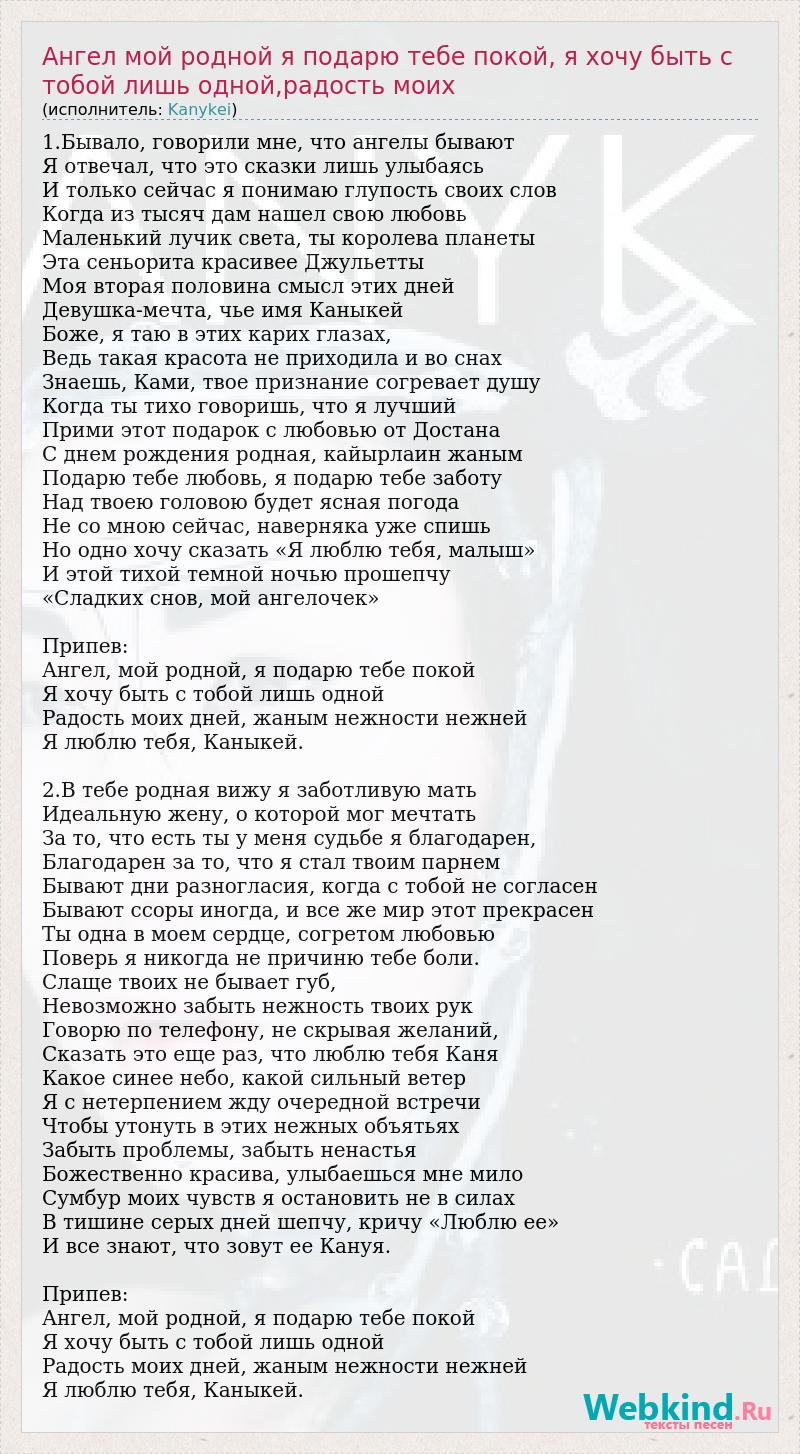 Ангел мой родной я подарю тебе покой, я хочу быть с тобой лишь одной,радость моих
(исполнитель: Kanykei)

1.Бывало, говорили мне, что ангелы бывают
Я отвечал, что это сказки лишь улыбаясь
И только сейчас я понимаю глупость своих слов
Когда из тысяч дам нашел свою любовь
Маленький лучик света, ты королева планеты
Эта сеньорита красивее Джульетты
Моя вторая половина смысл этих дней
Девушка-мечта, чье имя Каныкей
Боже, я таю в этих карих глазах,
Ведь такая красота не приходила и во снах
Знаешь, Ками, твое признание согревает душу
Когда ты тихо говоришь, что я лучший
Прими этот подарок с любовью от Достана
С днем рождения родная, кайырлаин жаным
Подарю тебе любовь, я подарю тебе заботу
Над твоею головою будет ясная погода
Не со мною сейчас, наверняка уже спишь
Но одно хочу сказать «Я люблю тебя, малыш»
И этой тихой темной ночью прошепчу
«Сладких снов, мой ангелочек»

Припев:
Ангел, мой родной, я подарю тебе покой
Я хочу быть с тобой лишь одной
Радость моих дней, жаным нежности нежней
Я люблю тебя, Каныкей.

2.В тебе родная вижу я заботливую мать
Идеальную жену, о которой мог мечтать
За то, что есть ты у меня судьбе я благодарен,
Благодарен за то, что я стал твоим парнем
Бывают дни разногласия, когда с тобой не согласен
Бывают ссоры иногда, и все же мир этот прекрасен
Ты одна в моем сердце, согретом любовью
Поверь я никогда не причиню тебе боли.
Слаще твоих не бывает губ,
Невозможно забыть нежность твоих рук
Говорю по телефону, не скрывая желаний,
Сказать это еще раз, что люблю тебя Каня
Какое синее небо, какой сильный ветер
Я с нетерпением жду очередной встречи
Чтобы утонуть в этих нежных объятьях
Забыть проблемы, забыть ненастья
Божественно красива, улыбаешься мне мило
Сумбур моих чувств я остановить не в силах
В тишине серых дней шепчу, кричу «Люблю ее»
И все знают, что зовут ее Кануя.

Припев:
Ангел, мой родной, я подарю тебе покой
Я хочу быть с тобой лишь одной
Радость моих дней, жаным нежности нежней
Я люблю тебя, Каныкей.

Webkind.Ru
тексты песен